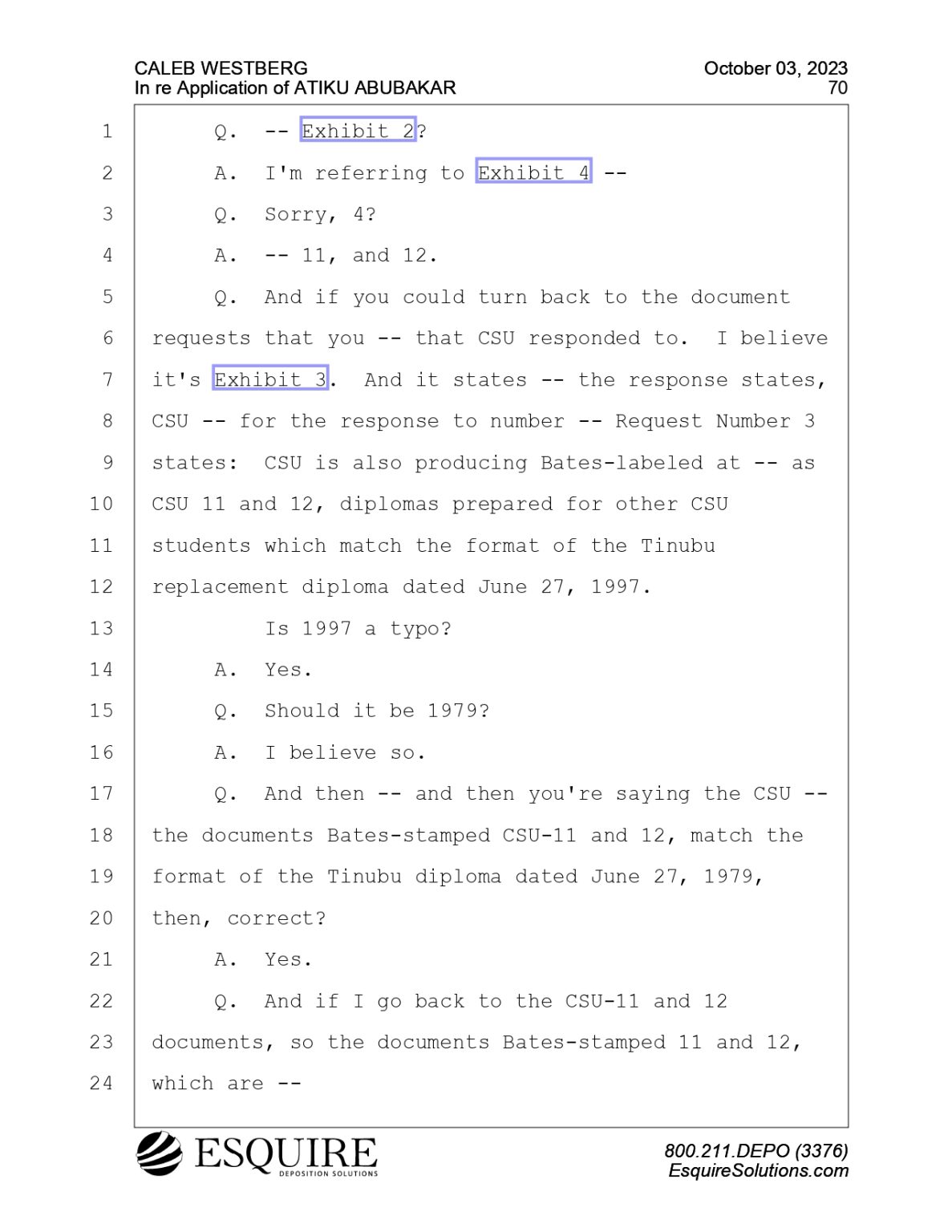 CALEB WESTBERG
In re Application of ATIKU ABUBAKAR

October 03, 2023
70

1 Q. -- Exhibit 2?
2 A. I'm referring to Exhibit 4 --
3 Q. Sorry, 4?
4 A. -- 11, and 12.
5 Q. And if you could turn back to the document
6 requests that you -- that CSU responded to. I believe
7 it's Exhibit 3. And it states -- the response states,
8 CSU -- for the response to number -- Request Number 3
9 states: CSU is also producing Bates-labeled at -- as
10 CSU 11 and 12, diplomas prepared for other CSU
11 students which match the format of the Tinubu
12 replacement diploma dated June 27, 1997.
13 Is 1997 a typo?
14 A. Yes.
15 Q. Should it be 1979?
16 A. I believe so.
17 Q. And then -- and then you're saying the CSU --
18 the documents Bates-stamped CSU-11 and 12, match the
19 format of the Tinubu diploma dated June 27, 1979,
20 then, correct?
21 A. Yes.
22 Q. And if I go back to the CSU-11 and 12
23 documents, so the documents Bates-stamped 11 and 12,
24 which are --

ESQUIRE
DEPOSITION SOLUTIONS

800.211.DEPO (3376)
EsquireSolutions.com